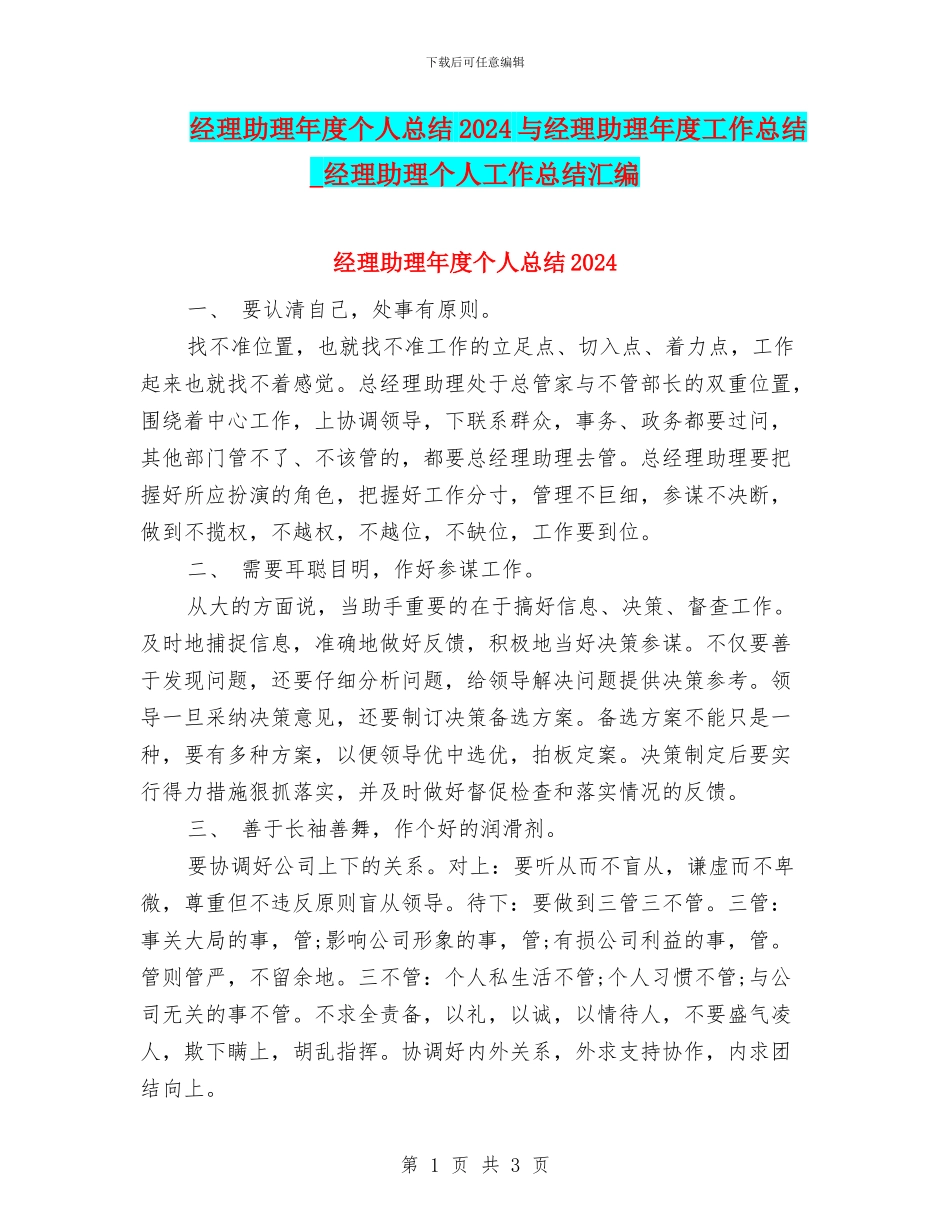 下载后可任意编辑

经理助理年度个人总结2024与经理助理年度工作总结_经理助理个人工作总结汇编

经理助理年度个人总结2024

一、 要认清自己，处事有原则。

找不准位置，也就找不准工作的立足点、切入点、着力点，工作起来也就找不着感觉。总经理助理处于总管家与不管部长的双重位置，围绕着中心工作，上协调领导，下联系群众，事务、政务都要过问，其他部门管不了、不该管的，都要总经理助理去管。总经理助理要把握好所应扮演的角色，把握好工作分寸，管理不巨细，参谋不决断，做到不揽权，不越权，不越位，不缺位，工作要到位。

二、 需要耳聪目明，作好参谋工作。

从大的方面说，当助手重要的在于搞好信息、决策、督查工作。及时地捕捉信息，准确地做好反馈，积极地当好决策参谋。不仅要善于发现问题，还要仔细分析问题，给领导解决问题提供决策参考。领导一旦采纳决策意见，还要制订决策备选方案。备选方案不能只是一种，要有多种方案，以便领导优中选优，拍板定案。决策制定后要实行得力措施狠抓落实，并及时做好督促检查和落实情况的反馈。

三、 善于长袖善舞，作个好的润滑剂。

要协调好公司上下的关系。对上：要听从而不盲从，谦虚而不卑微，尊重但不违反原则盲从领导。待下：要做到三管三不管。三管：事关大局的事，管;影响公司形象的事，管;有损公司利益的事，管。管则管严，不留余地。三不管：个人私生活不管;个人习惯不管;与公司无关的事不管。不求全责备，以礼，以诚，以情待人，不要盛气凌人，欺下瞒上，胡乱指挥。协调好内外关系，外求支持协作，内求团结向上。

第 1 页 共 3 页